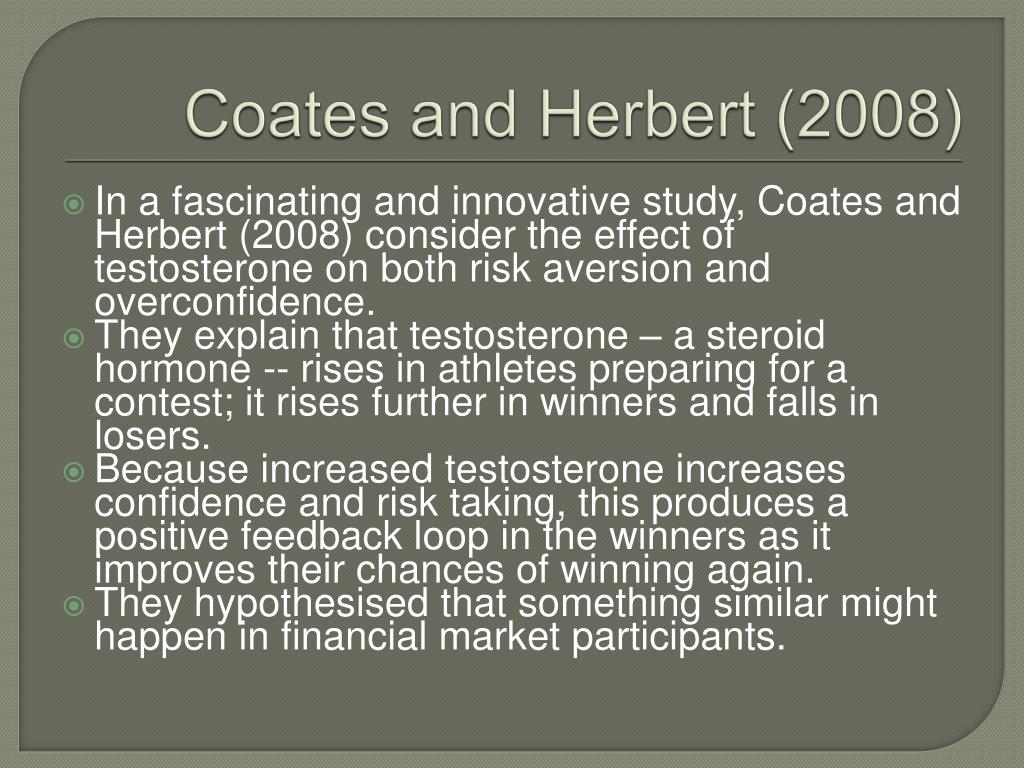 Coates and Herbert (2008)

In a fascinating and innovative study, Coates and Herbert (2008) consider the effect of testosterone on both risk aversion and overconfidence.

They explain that testosterone – a steroid hormone -- rises in athletes preparing for a contest; it rises further in winners and falls in losers.

Because increased testosterone increases confidence and risk taking, this produces a positive feedback loop in the winners as it improves their chances of winning again.

They hypothesised that something similar might happen in financial market participants.